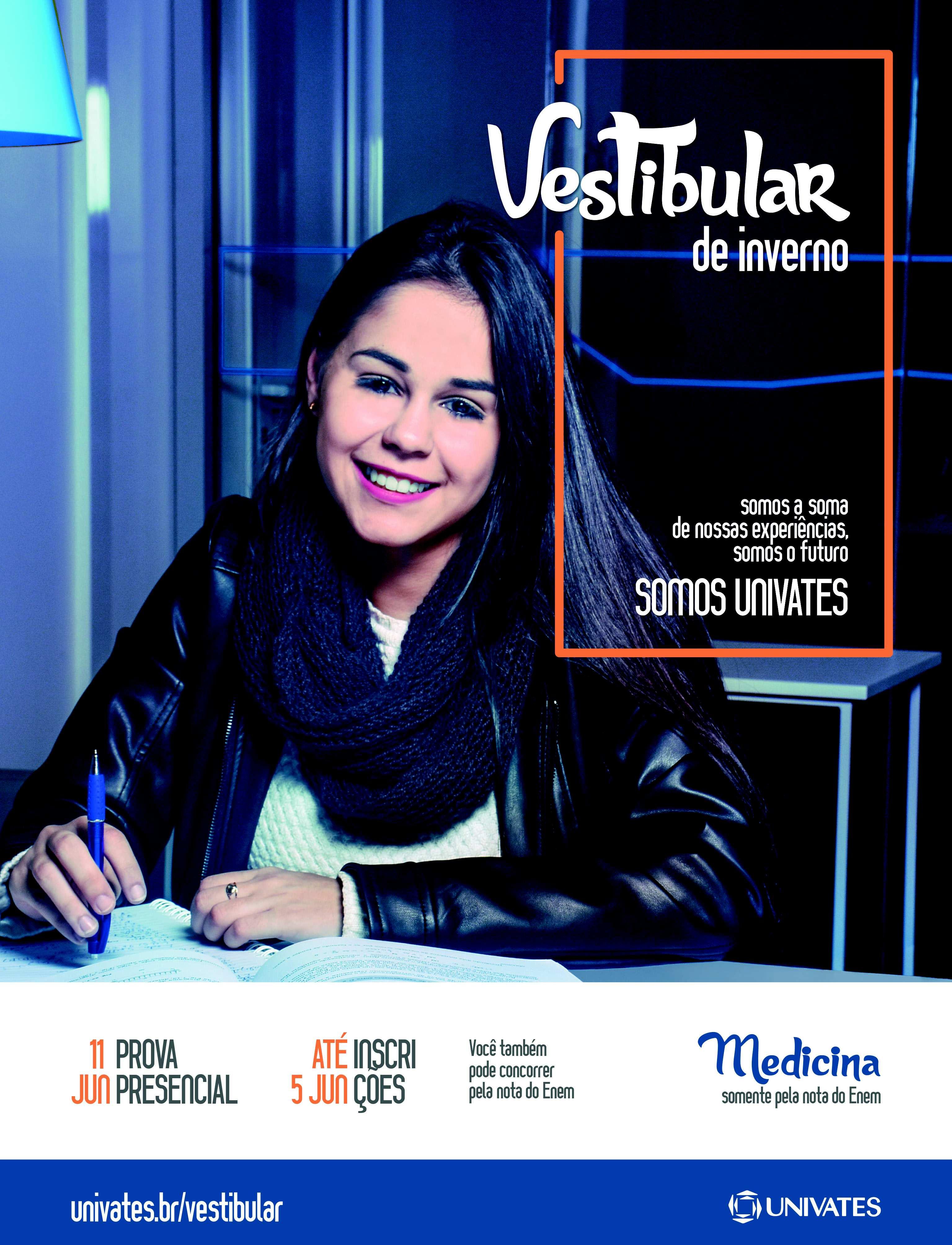 Vestibular
de inverno

somos a soma
de nossas experiências,
somos o futuro
SOMOS UNIVATES

11 JUN PROVA PRESENCIAL

ATÉ 5 JUN INSCRIÇÕES

Você também pode concorrer pela nota do Enem

Medicina
somente pela nota do Enem

univates.br/vestibular

UNIVATES